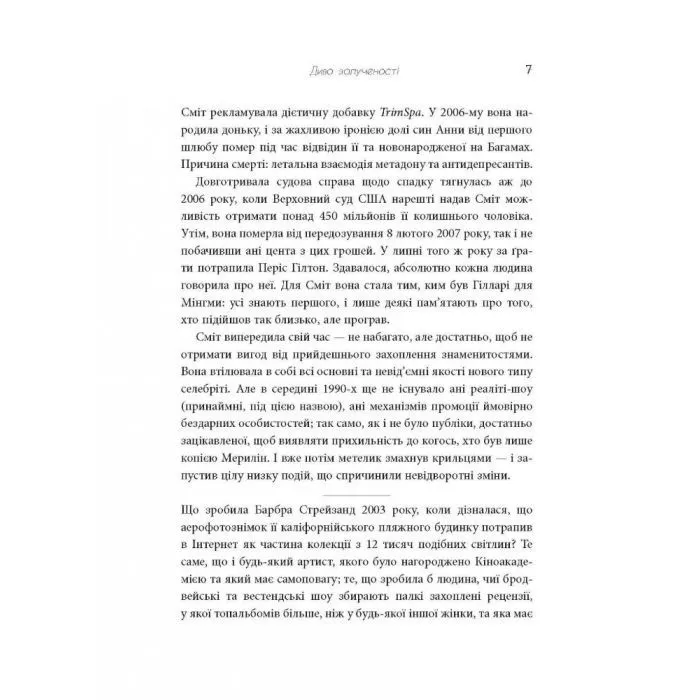 Диво залученості 7

Сміт рекламувала дієтичну добавку TrimSpa. У 2006-му вона народила доньку, і за жахливою іронією долі син Анни від першого шлюбу помер під час відвідин її та новонародженої на Багамах. Причина смерті: летальна взаємодія метадону та антидепресантів.

Довготривала судова справа щодо спадку тягнулась аж до 2006 року, коли Верховний суд США нарешті надав Сміт можливість отримати понад 450 мільйонів її колишнього чоловіка. Утім, вона померла від передозування 8 лютого 2007 року, так і не побачивши ані цента з цих грошей. У липні того ж року за ґрати потрапила Періс Гілтон. Здавалося, абсолютно кожна людина говорила про неї. Для Сміт вона стала тим, ким був Гілларі для Мінгми: усі знають першого, і лише деякі пам'ятають про того, хто підійшов так близько, але програв.

Сміт випередила свій час — не набагато, але достатньо, щоб не отримати вигод від прийдешнього захоплення знаменитостями. Вона втілювала в собі всі основні та невід'ємні якості нового типу селебріті. Але в середині 1990-х ще не існувало ані реаліті-шоу (принаймні, під цією назвою), ані механізмів промоції ймовірно бездарних особистостей; так само, як і не було публіки, достатньо зацікавленої, щоб виявляти прихильність до когось, хто був лише копією Мерилін. І вже потім метелик змахнув крильцями — і запустив цілу низку подій, що спричинили невідворотні зміни.

Що зробила Барбра Стрейзанд 2003 року, коли дізналася, що аерофотознімок її каліфорнійського пляжного будинку потрапив в Інтернет як частина колекції з 12 тисяч подібних світлин? Те саме, що і будь-який артист, якого було нагороджено Кіноакадемією та який має самоповагу; те, що зробила б людина, чиї бродвейські та вестендські шоу збирають палкі захоплені рецензії, у якої топальбомів більше, ніж у будь-якої іншої жінки, та яка має